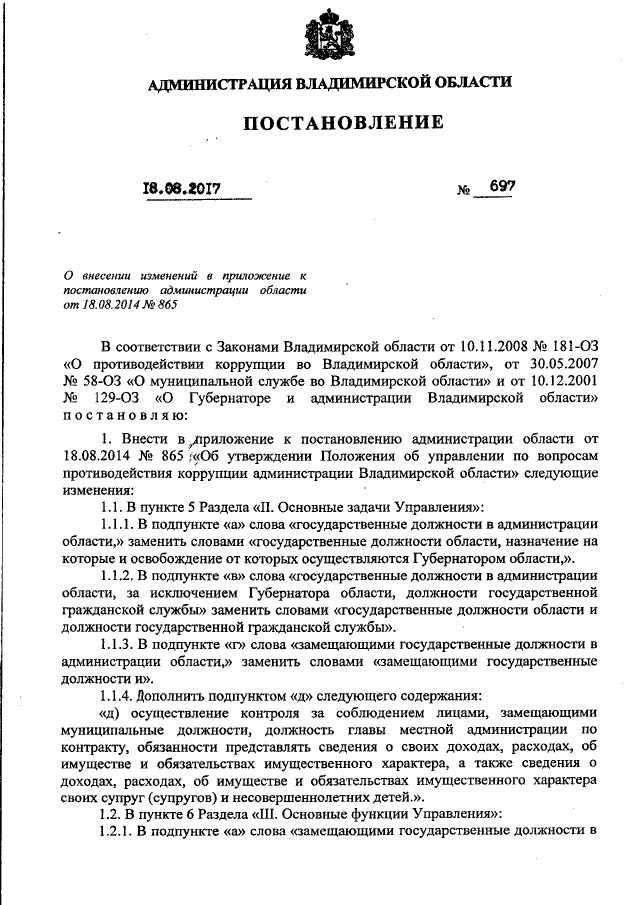 АДМИНИСТРАЦИЯ ВЛАДИМИРСКОЙ ОБЛАСТИ

ПОСТАНОВЛЕНИЕ

18.08.2017 № 697

О внесении изменений в приложение к постановлению администрации области от 18.08.2014 № 865

В соответствии с Законами Владимирской области от 10.11.2008 № 181-ОЗ «О противодействии коррупции во Владимирской области», от 30.05.2007 № 58-ОЗ «О муниципальной службе во Владимирской области» и от 10.12.2001 № 129-ОЗ «О Губернаторе и администрации Владимирской области» постановляю:

1. Внести в приложение к постановлению администрации области от 18.08.2014 № 865 «Об утверждении Положения об управлении по вопросам противодействия коррупции администрации Владимирской области» следующие изменения:

1.1. В пункте 5 Раздела «II. Основные задачи Управления»:

1.1.1. В подпункте «а» слова «государственные должности в администрации области,» заменить словами «государственные должности области, назначение на которые и освобождение от которых осуществляются Губернатором области,».

1.1.2. В подпункте «в» слова «государственные должности в администрации области, за исключением Губернатора области, должности государственной гражданской службы» заменить словами «государственные должности области и должности государственной гражданской службы».

1.1.3. В подпункте «г» слова «замещающими государственные должности в администрации области,» заменить словами «замещающими государственные должности и».

1.1.4. Дополнить подпунктом «д» следующего содержания:

«д) осуществление контроля за соблюдением лицами, замещающими муниципальные должности, должность главы местной администрации по контракту, обязанности представлять сведения о своих доходах, расходах, об имуществе и обязательствах имущественного характера, а также сведения о доходах, расходах, об имуществе и обязательствах имущественного характера своих супруг (супругов) и несовершеннолетних детей.».

1.2. В пункте 6 Раздела «III. Основные функции Управления»:

1.2.1. В подпункте «а» слова «замещающими государственные должности в